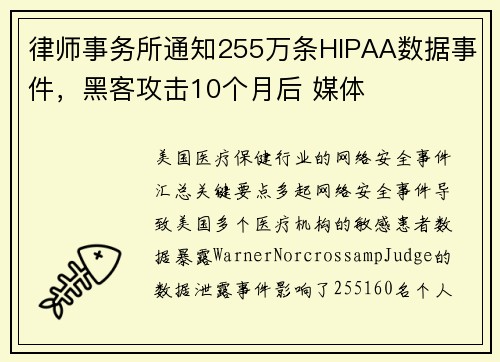 律师事务所通知255万条HIPAA数据事件，黑客攻击10个月后 媒体

美国医疗保健行业的网络安全事件汇总关键要点多起网络安全事件导致美国多个医疗机构的敏感患者数据暴露WarnerNorcrossampJudge的数据泄露事件影响了255160名个人